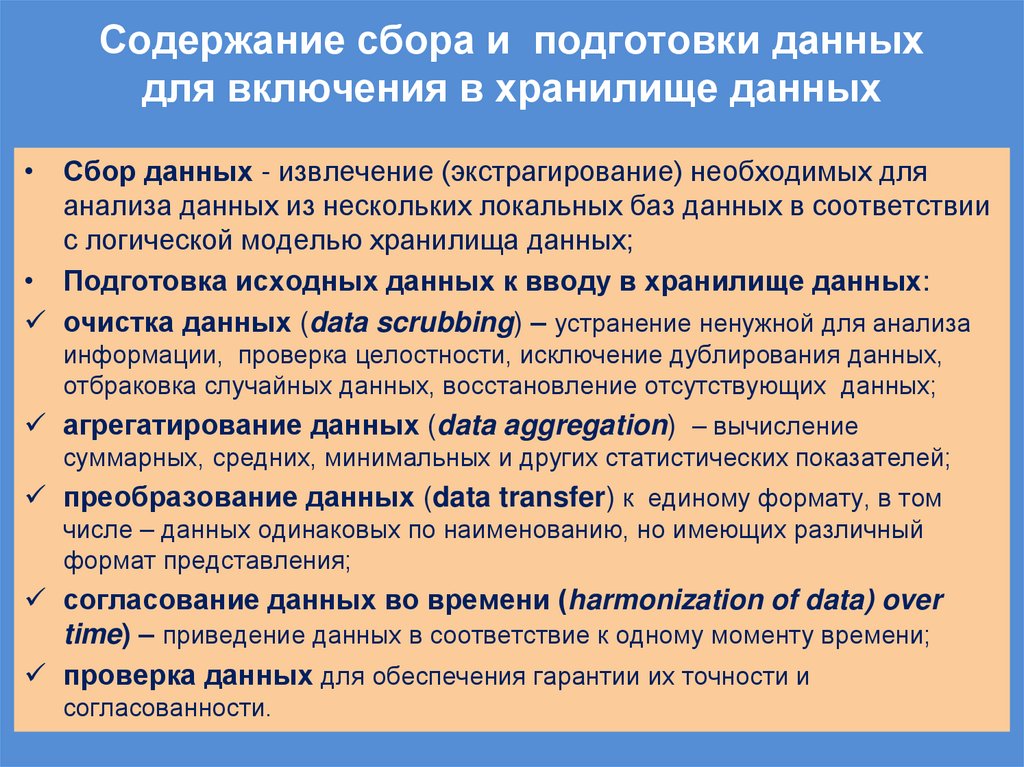 Содержание сбора и подготовки данных для включения в хранилище данных

• Сбор данных - извлечение (экстрагирование) необходимых для анализа данных из нескольких локальных баз данных в соответствии с логической моделью хранилища данных;

• Подготовка исходных данных к вводу в хранилище данных:

✓ очистка данных (data scrubbing) – устранение ненужной для анализа информации, проверка целостности, исключение дублирования данных, отбраковка случайных данных, восстановление отсутствующих данных;

✓ агрегатирование данных (data aggregation) – вычисление суммарных, средних, минимальных и других статистических показателей;

✓ преобразование данных (data transfer) к единому формату, в том числе – данных одинаковых по наименованию, но имеющих различный формат представления;

✓ согласование данных во времени (harmonization of data) over time) – приведение данных в соответствие к одному моменту времени;

✓ проверка данных для обеспечения гарантии их точности и согласованности.